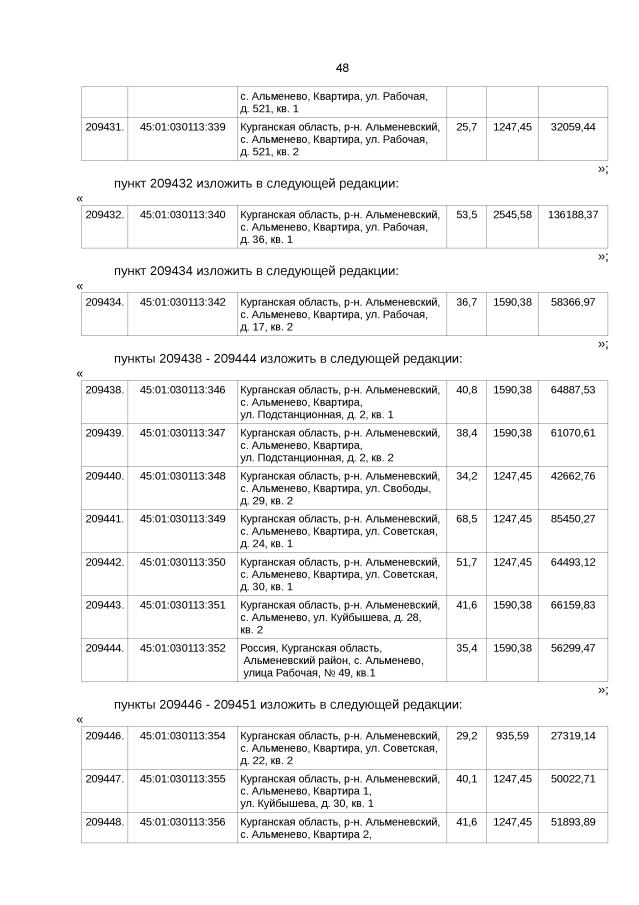 48

| | | с. Альменево, Квартира, ул. Рабочая, д. 521, кв. 1 | | | |
|---|---|---|---|---|---|
| 209431. | 45:01:030113:339 | Курганская область, р-н. Альменевский, с. Альменево, Квартира, ул. Рабочая, д. 521, кв. 2 | 25,7 | 1247,45 | 32059,44 |

»;

пункт 209432 изложить в следующей редакции:

«

| 209432. | 45:01:030113:340 | Курганская область, р-н. Альменевский, с. Альменево, Квартира, ул. Рабочая, д. 36, кв. 1 | 53,5 | 2545,58 | 136188,37 |
|---|---|---|---|---|---|

»;

пункт 209434 изложить в следующей редакции:

«

| 209434. | 45:01:030113:342 | Курганская область, р-н. Альменевский, с. Альменево, Квартира, ул. Рабочая, д. 17, кв. 2 | 36,7 | 1590,38 | 58366,97 |
|---|---|---|---|---|---|

»;

пункты 209438 - 209444 изложить в следующей редакции:

«

| 209438. | 45:01:030113:346 | Курганская область, р-н. Альменевский, с. Альменево, Квартира, ул. Подстанционная, д. 2, кв. 1 | 40,8 | 1590,38 | 64887,53 |
|---|---|---|---|---|---|
| 209439. | 45:01:030113:347 | Курганская область, р-н. Альменевский, с. Альменево, Квартира, ул. Подстанционная, д. 2, кв. 2 | 38,4 | 1590,38 | 61070,61 |
| 209440. | 45:01:030113:348 | Курганская область, р-н. Альменевский, с. Альменево, Квартира, ул. Свободы, д. 29, кв. 2 | 34,2 | 1247,45 | 42662,76 |
| 209441. | 45:01:030113:349 | Курганская область, р-н. Альменевский, с. Альменево, Квартира, ул. Советская, д. 24, кв. 1 | 68,5 | 1247,45 | 85450,27 |
| 209442. | 45:01:030113:350 | Курганская область, р-н. Альменевский, с. Альменево, Квартира, ул. Советская, д. 30, кв. 1 | 51,7 | 1247,45 | 64493,12 |
| 209443. | 45:01:030113:351 | Курганская область, р-н. Альменевский, с. Альменево, ул. Куйбышева, д. 28, кв. 2 | 41,6 | 1590,38 | 66159,83 |
| 209444. | 45:01:030113:352 | Россия, Курганская область, Альменевский район, с. Альменево, улица Рабочая, № 49, кв.1 | 35,4 | 1590,38 | 56299,47 |

»;

пункты 209446 - 209451 изложить в следующей редакции:

«

| 209446. | 45:01:030113:354 | Курганская область, р-н. Альменевский, с. Альменево, Квартира, ул. Советская, д. 22, кв. 2 | 29,2 | 935,59 | 27319,14 |
|---|---|---|---|---|---|
| 209447. | 45:01:030113:355 | Курганская область, р-н. Альменевский, с. Альменево, Квартира 1, ул. Куйбышева, д. 30, кв. 1 | 40,1 | 1247,45 | 50022,71 |
| 209448. | 45:01:030113:356 | Курганская область, р-н. Альменевский, с. Альменево, Квартира 2, | 41,6 | 1247,45 | 51893,89 |